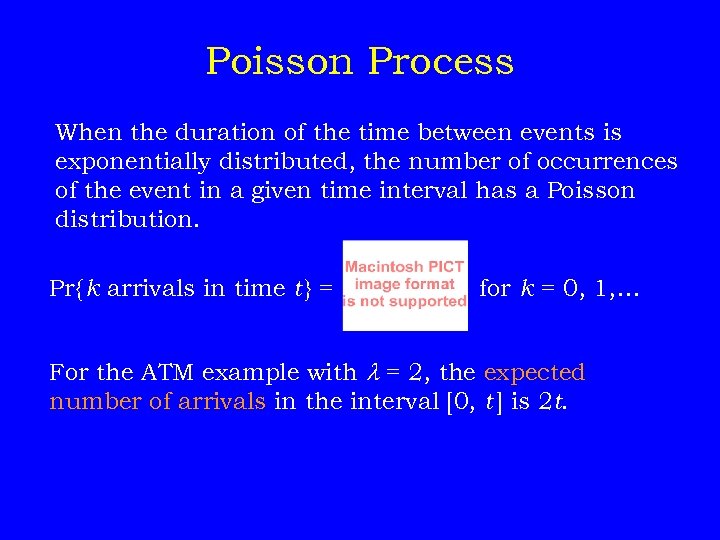 Poisson Process

When the duration of the time between events is exponentially distributed, the number of occurrences of the event in a given time interval has a Poisson distribution.

Pr{$k$ arrivals in time $t$} = Macintosh PICT image format is not supported for $k$ = 0, 1,...

For the ATM example with $\lambda$ = 2, the expected number of arrivals in the interval [0, $t$] is 2$t$.